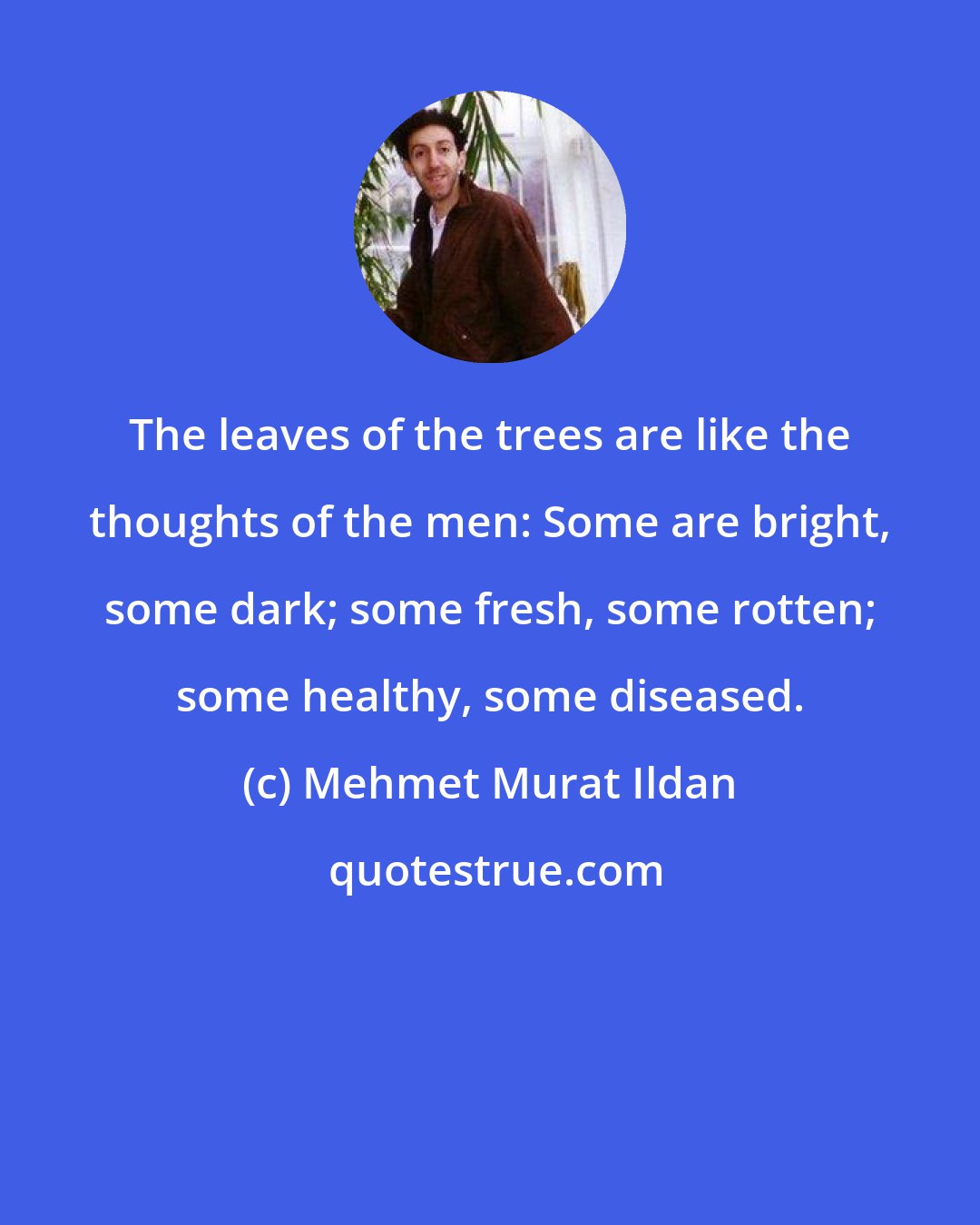 The leaves of the trees are like the thoughts of the men: Some are bright, some dark; some fresh, some rotten; some healthy, some diseased.

(c) Mehmet Murat Ildan

quotestrue.com